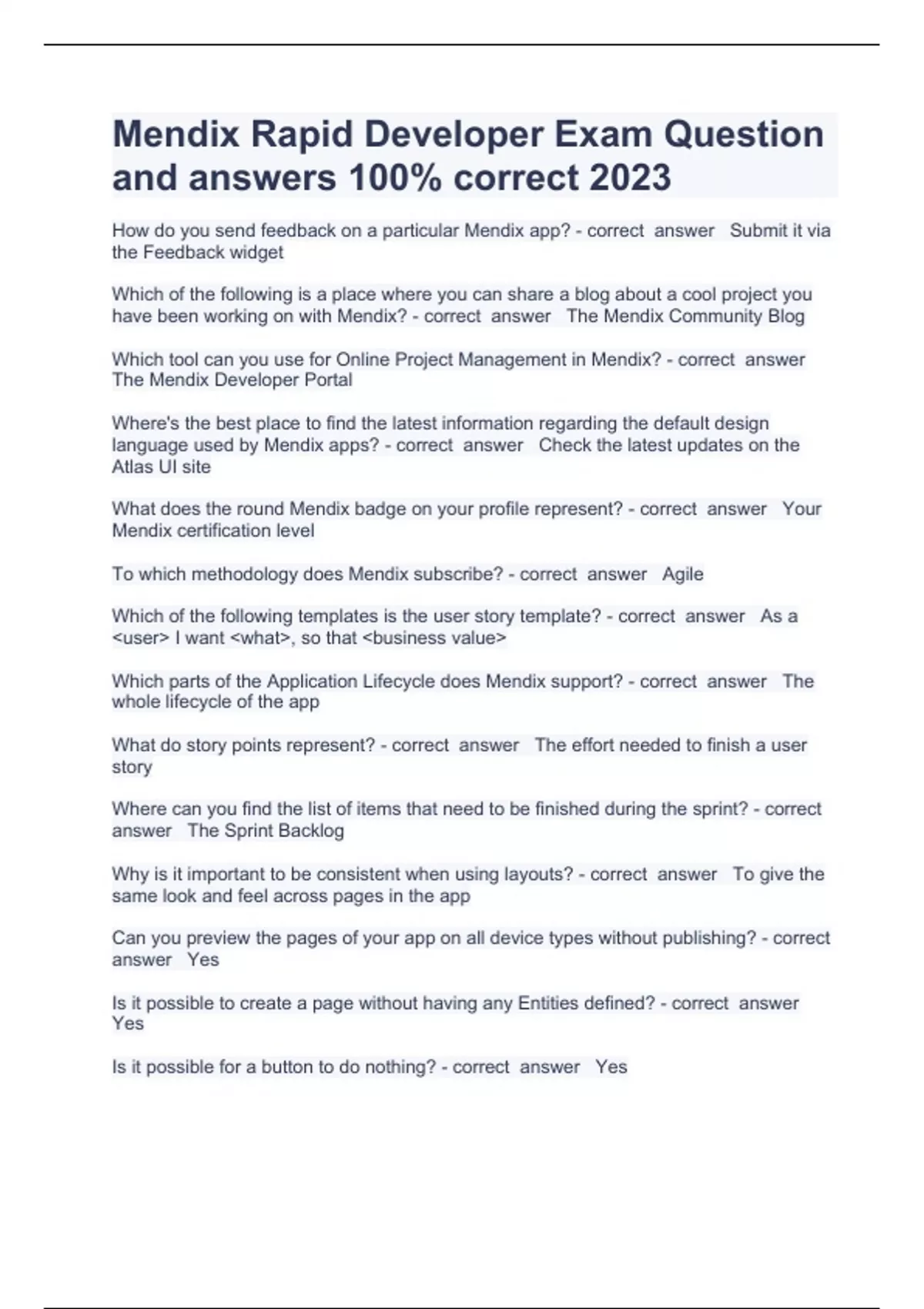 Mendix Rapid Developer Exam Question and answers 100% correct 2023

How do you send feedback on a particular Mendix app? - correct answer Submit it via the Feedback widget

Which of the following is a place where you can share a blog about a cool project you have been working on with Mendix? - correct answer The Mendix Community Blog

Which tool can you use for Online Project Management in Mendix? - correct answer The Mendix Developer Portal

Where's the best place to find the latest information regarding the default design language used by Mendix apps? - correct answer Check the latest updates on the Atlas UI site

What does the round Mendix badge on your profile represent? - correct answer Your Mendix certification level

To which methodology does Mendix subscribe? - correct answer Agile

Which of the following templates is the user story template? - correct answer As a <user> I want <what>, so that <business value>

Which parts of the Application Lifecycle does Mendix support? - correct answer The whole lifecycle of the app

What do story points represent? - correct answer The effort needed to finish a user story

Where can you find the list of items that need to be finished during the sprint? - correct answer The Sprint Backlog

Why is it important to be consistent when using layouts? - correct answer To give the same look and feel across pages in the app

Can you preview the pages of your app on all device types without publishing? - correct answer Yes

Is it possible to create a page without having any Entities defined? - correct answer Yes

Is it possible for a button to do nothing? - correct answer Yes